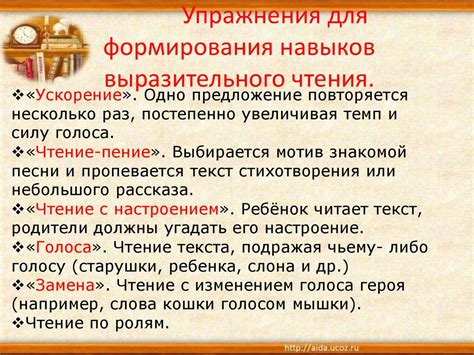 Упражнения для формирования навыков выразительного чтения.

❖«Ускорение». Одно предложение повторяется несколько раз, постепенно увеличивая темп и силу голоса.
❖«Чтение-пение». Выбирается мотив знакомой песни и пропевается текст стихотворения или небольшого рассказа.
❖«Чтение с настроением». Ребёнок читает текст, родители должны угадать его настроение.
❖«Голоса». Чтение текста, подражая чьему- либо голосу (старушки, ребенка, слона и др.)
❖«Замена». Чтение с изменением голоса героя (например, слова кошки голосом мышки).
❖Чтение по ролям.

http://aida.ucoz.ru